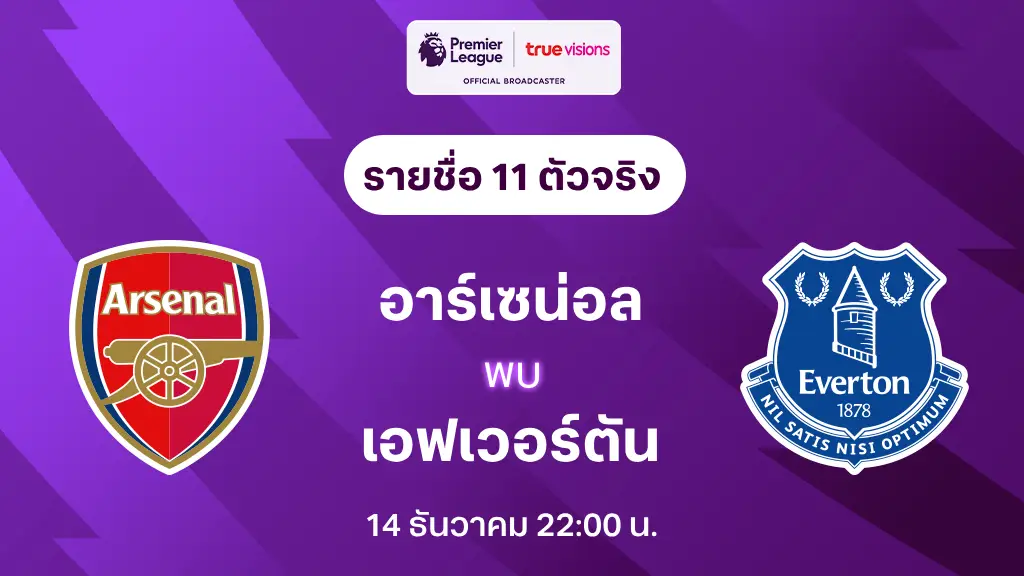 Premier League
true visions
OFFICIAL BROADCASTER

รายชื่อ 11 ตัวจริง

Arsenal

อาร์เซน่อล

พบ

เอฟเวอร์ตัน

Everton
1878
NIL SATIS NISI OPTIMUM

14 ธันวาคม 22:00 น.